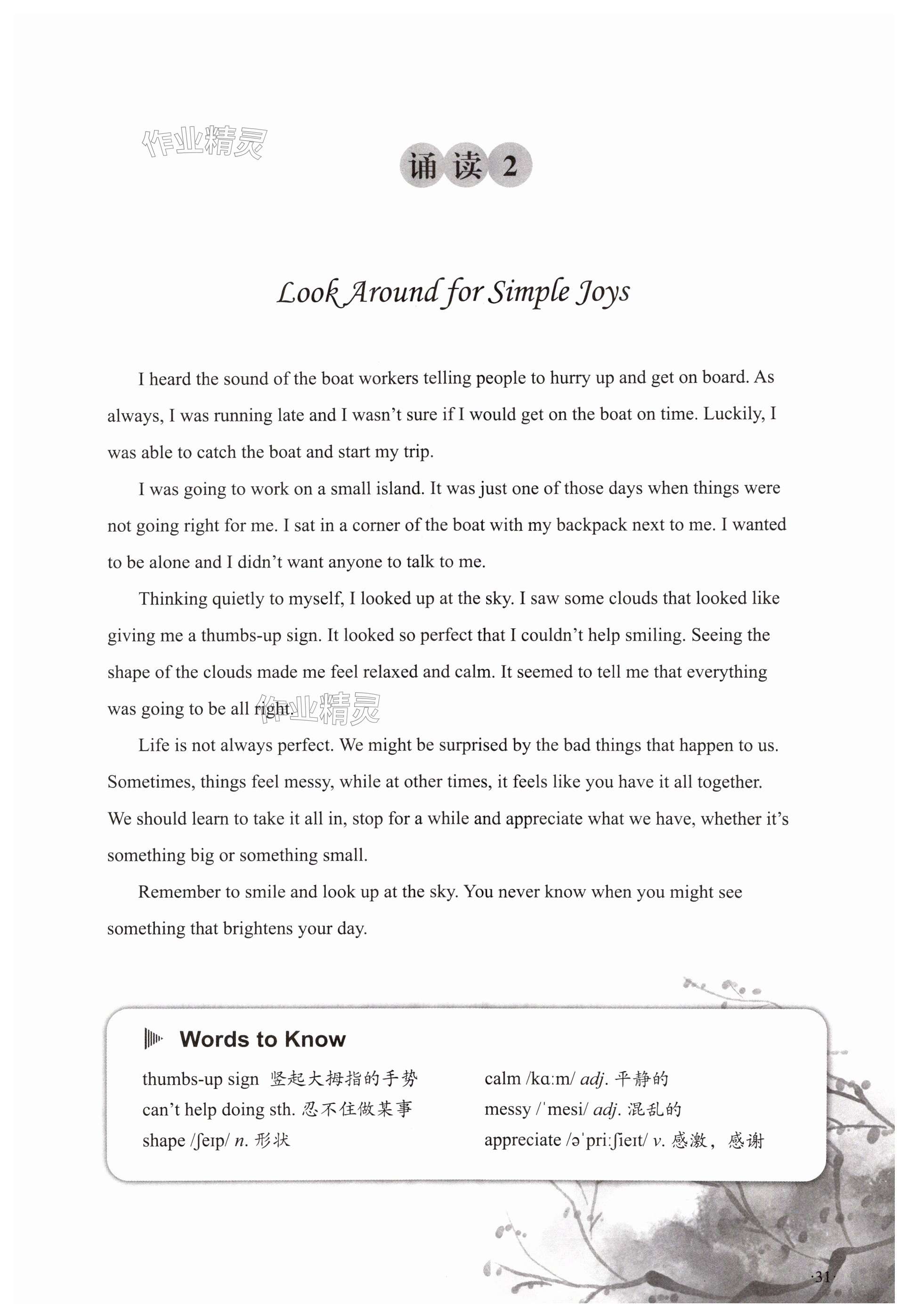 作业精灵

诵读 2

Look Around for Simple Joys

I heard the sound of the boat workers telling people to hurry up and get on board. As always, I was running late and I wasn't sure if I would get on the boat on time. Luckily, I was able to catch the boat and start my trip.

I was going to work on a small island. It was just one of those days when things were not going right for me. I sat in a corner of the boat with my backpack next to me. I wanted to be alone and I didn't want anyone to talk to me.

Thinking quietly to myself, I looked up at the sky. I saw some clouds that looked like giving me a thumbs-up sign. It looked so perfect that I couldn't help smiling. Seeing the shape of the clouds made me feel relaxed and calm. It seemed to tell me that everything was going to be all right.

作业精灵

Life is not always perfect. We might be surprised by the bad things that happen to us. Sometimes, things feel messy, while at other times, it feels like you have it all together. We should learn to take it all in, stop for a while and appreciate what we have, whether it's something big or something small.

Remember to smile and look up at the sky. You never know when you might see something that brightens your day.

Words to Know

thumbs-up sign 竖起大拇指的手势
can't help doing sth. 忍不住做某事
shape /ʃeɪp/ n. 形状
calm /kɑːm/ adj. 平静的
messy /ˈmesi/ adj. 混乱的
appreciate /əˈpriːʃieɪt/ v. 感激，感谢

·31·